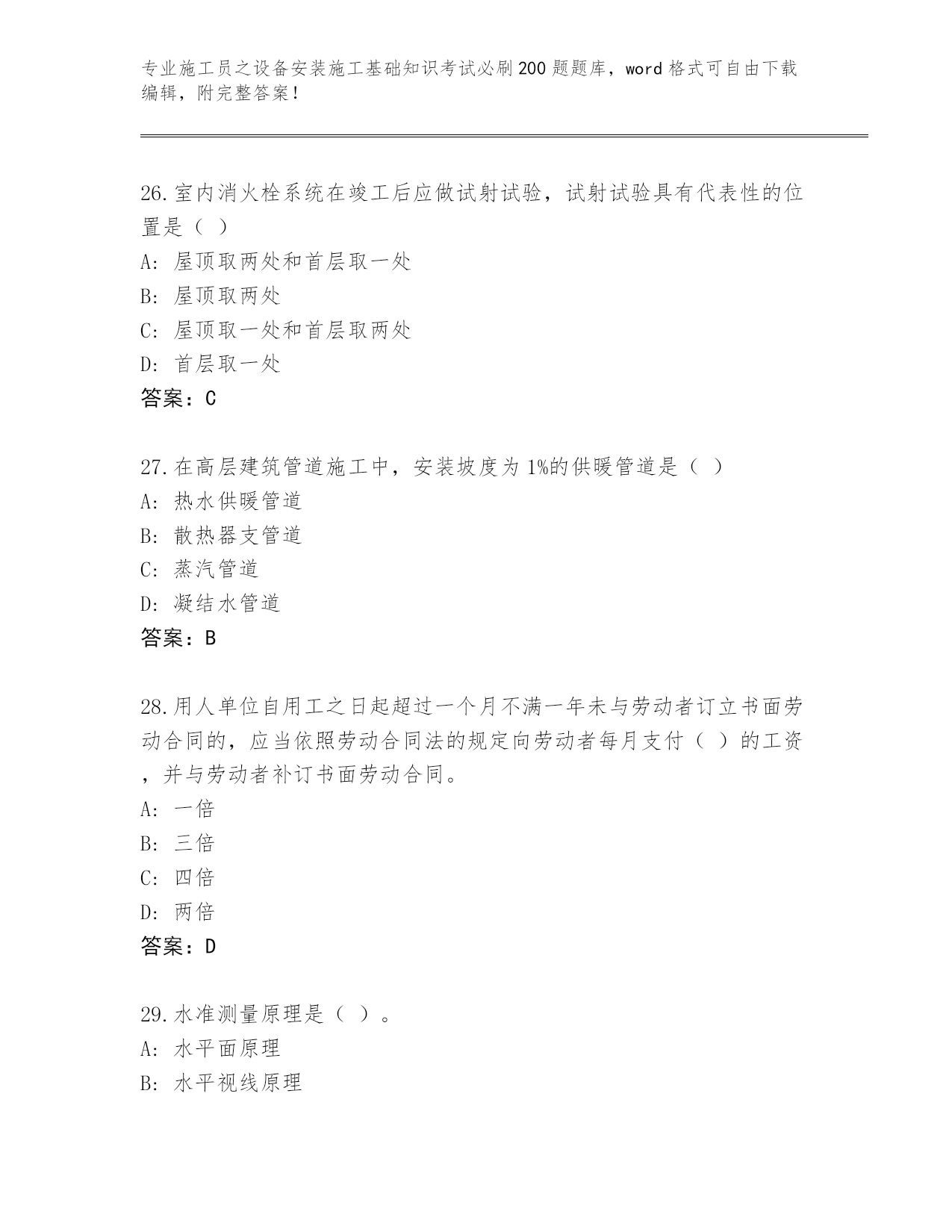 专业施工员之设备安装施工基础知识考试必刷200题题库，word格式可自由下载编辑，附完整答案！

26.室内消火栓系统在竣工后应做试射试验，试射试验具有代表性的位置是（ ）
A: 屋顶取两处和首层取一处
B: 屋顶取两处
C: 屋顶取一处和首层取两处
D: 首层取一处
答案：C

27.在高层建筑管道施工中，安装坡度为1%的供暖管道是（ ）
A: 热水供暖管道
B: 散热器支管道
C: 蒸汽管道
D: 凝结水管道
答案：B

28.用人单位自用工之日起超过一个月不满一年未与劳动者订立书面劳动合同的，应当依照劳动合同法的规定向劳动者每月支付（ ）的工资，并与劳动者补订书面劳动合同。
A: 一倍
B: 三倍
C: 四倍
D: 两倍
答案：D

29.水准测量原理是（ ）。
A: 水平面原理
B: 水平视线原理